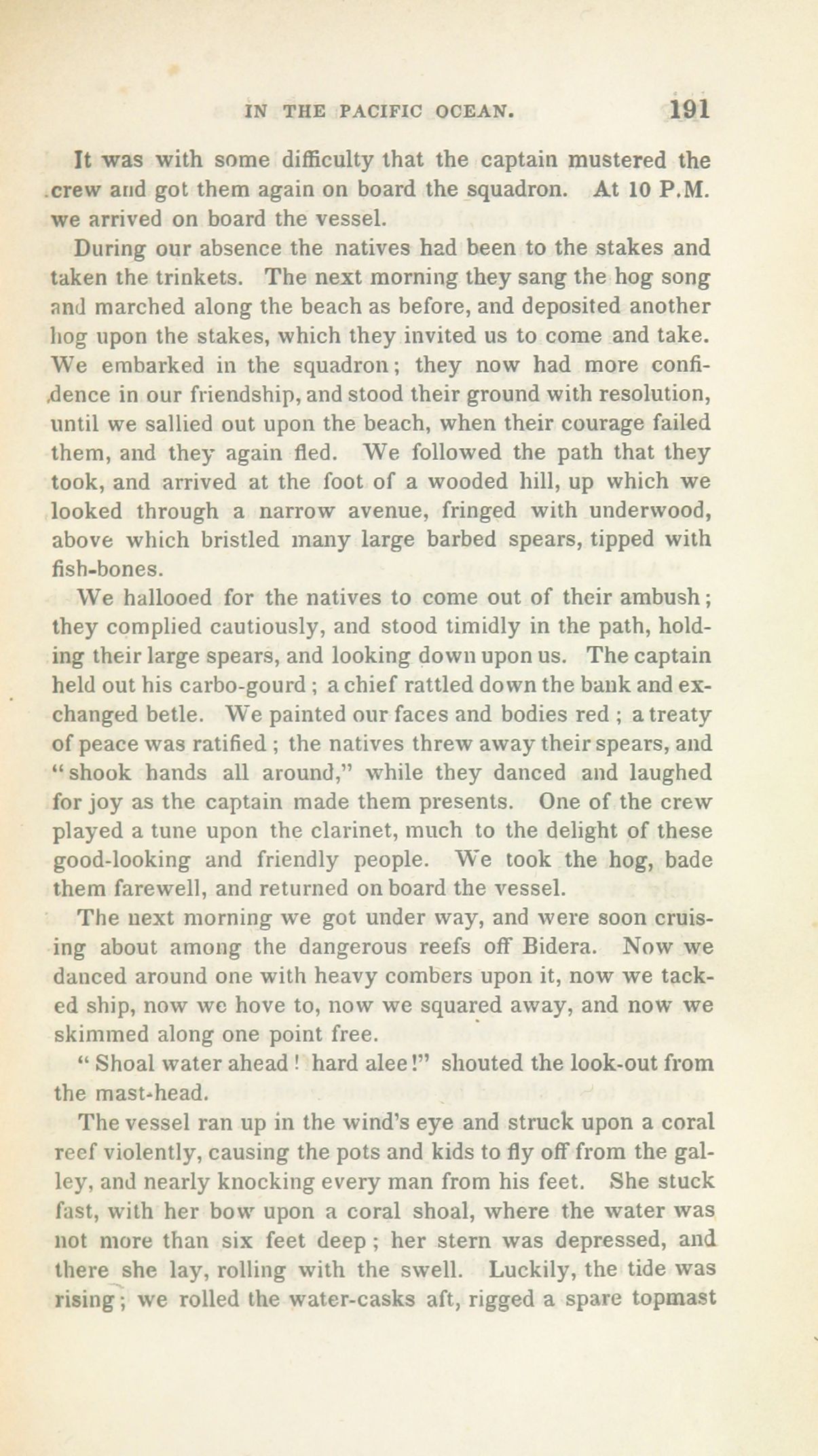 IN THE PACIFIC OCEAN. 191

It was with some difficulty that the captain mustered the crew and got them again on board the squadron. At 10 P.M. we arrived on board the vessel.

During our absence the natives had been to the stakes and taken the trinkets. The next morning they sang the hog song and marched along the beach as before, and deposited another hog upon the stakes, which they invited us to come and take. We embarked in the squadron; they now had more confidence in our friendship, and stood their ground with resolution, until we sallied out upon the beach, when their courage failed them, and they again fled. We followed the path that they took, and arrived at the foot of a wooded hill, up which we looked through a narrow avenue, fringed with underwood, above which bristled many large barbed spears, tipped with fish-bones.

We hallooed for the natives to come out of their ambush; they complied cautiously, and stood timidly in the path, holding their large spears, and looking down upon us. The captain held out his carbo-gourd; a chief rattled down the bank and exchanged betle. We painted our faces and bodies red; a treaty of peace was ratified; the natives threw away their spears, and "shook hands all around," while they danced and laughed for joy as the captain made them presents. One of the crew played a tune upon the clarinet, much to the delight of these good-looking and friendly people. We took the hog, bade them farewell, and returned on board the vessel.

The next morning we got under way, and were soon cruising about among the dangerous reefs off Bidera. Now we danced around one with heavy combers upon it, now we tacked ship, now we hove to, now we squared away, and now we skimmed along one point free.

"Shoal water ahead! hard alee!" shouted the look-out from the mast-head.

The vessel ran up in the wind's eye and struck upon a coral reef violently, causing the pots and kids to fly off from the galley, and nearly knocking every man from his feet. She stuck fast, with her bow upon a coral shoal, where the water was not more than six feet deep; her stern was depressed, and there she lay, rolling with the swell. Luckily, the tide was rising; we rolled the water-casks aft, rigged a spare topmast